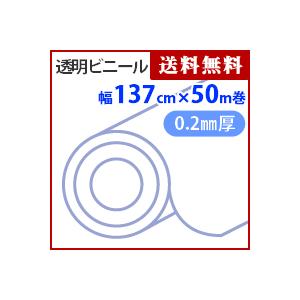 透明ビニール 送料無料

幅137cm×50m巻

0.2mm厚